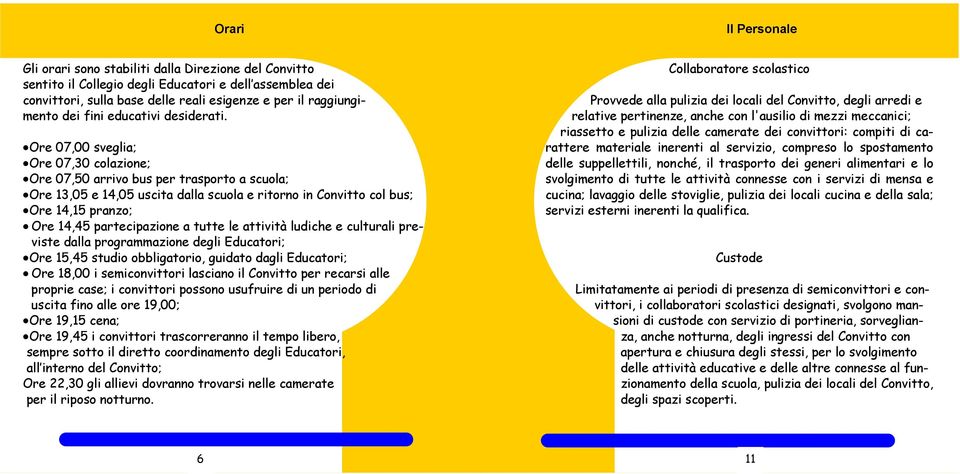 Orari

Gli orari sono stabiliti dalla Direzione del Convitto sentito il Collegio degli Educatori e dell'assemblea dei convittori, sulla base delle reali esigenze e per il raggiungimento dei fini educativi desiderati.

•Ore 07,00 sveglia;
•Ore 07,30 colazione;
•Ore 07,50 arrivo bus per trasporto a scuola;
•Ore 13,05 e 14,05 uscita dalla scuola e ritorno in Convitto col bus;
•Ore 14,15 pranzo;
• Ore 14,45 partecipazione a tutte le attività ludiche e culturali previste dalla programmazione degli Educatori;
•Ore 15,45 studio obbligatorio, guidato dagli Educatori;
• Ore 18,00 i semiconvittori lasciano il Convitto per recarsi alle proprie case; i convittori possono usufruire di un periodo di uscita fino alle ore 19,00;
•Ore 19,15 cena;
•Ore 19,45 i convittori trascorreranno il tempo libero, sempre sotto il diretto coordinamento degli Educatori, all'interno del Convitto;
Ore 22,30 gli allievi dovranno trovarsi nelle camerate per il riposo notturno.

6

Il Personale

Collaboratore scolastico

Provvede alla pulizia dei locali del Convitto, degli arredi e relative pertinenze, anche con l'ausilio di mezzi meccanici; riassetto e pulizia delle camerate dei convittori: compiti di carattere materiale inerenti al servizio, compreso lo spostamento delle suppellettili, nonché, il trasporto dei generi alimentari e lo svolgimento di tutte le attività connesse con i servizi di mensa e cucina; lavaggio delle stoviglie, pulizia dei locali cucina e della sala; servizi esterni inerenti la qualifica.

Custode

Limitatamente ai periodi di presenza di semiconvittori e convittori, i collaboratori scolastici designati, svolgono mansioni di custode con servizio di portineria, sorveglianza, anche notturna, degli ingressi del Convitto con apertura e chiusura degli stessi, per lo svolgimento delle attività educative e delle altre connesse al funzionamento della scuola, pulizia dei locali del Convitto, degli spazi scoperti.

11